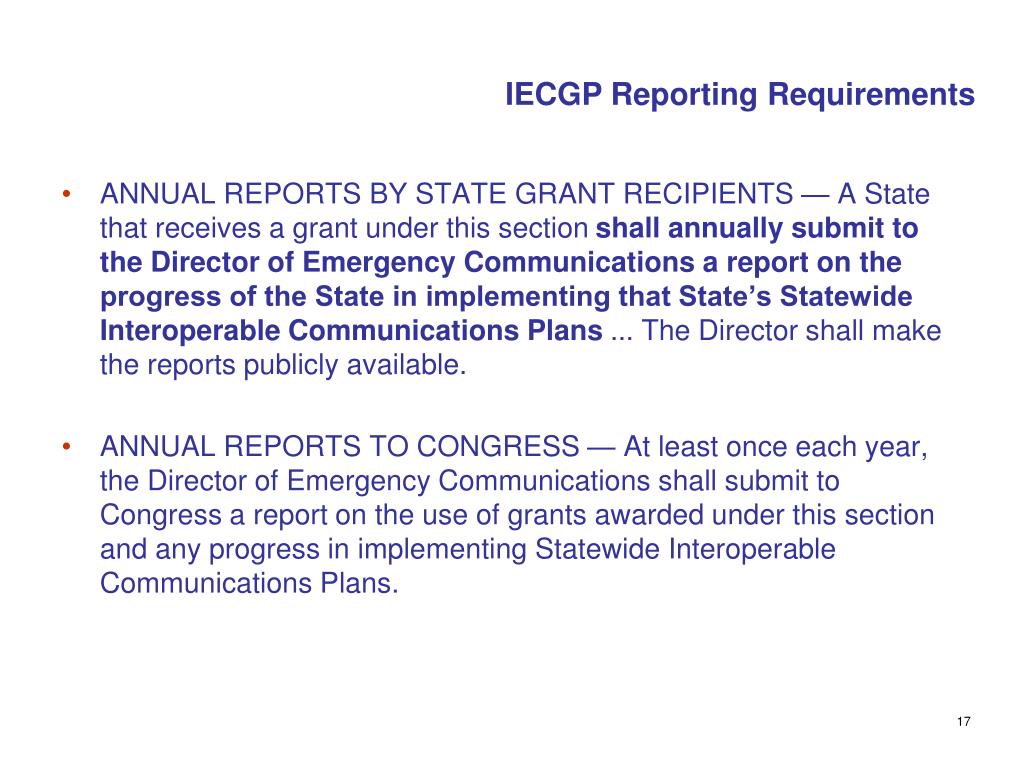 IECGP Reporting Requirements

• ANNUAL REPORTS BY STATE GRANT RECIPIENTS — A State that receives a grant under this section shall annually submit to the Director of Emergency Communications a report on the progress of the State in implementing that State's Statewide Interoperable Communications Plans ... The Director shall make the reports publicly available.

• ANNUAL REPORTS TO CONGRESS — At least once each year, the Director of Emergency Communications shall submit to Congress a report on the use of grants awarded under this section and any progress in implementing Statewide Interoperable Communications Plans.

17